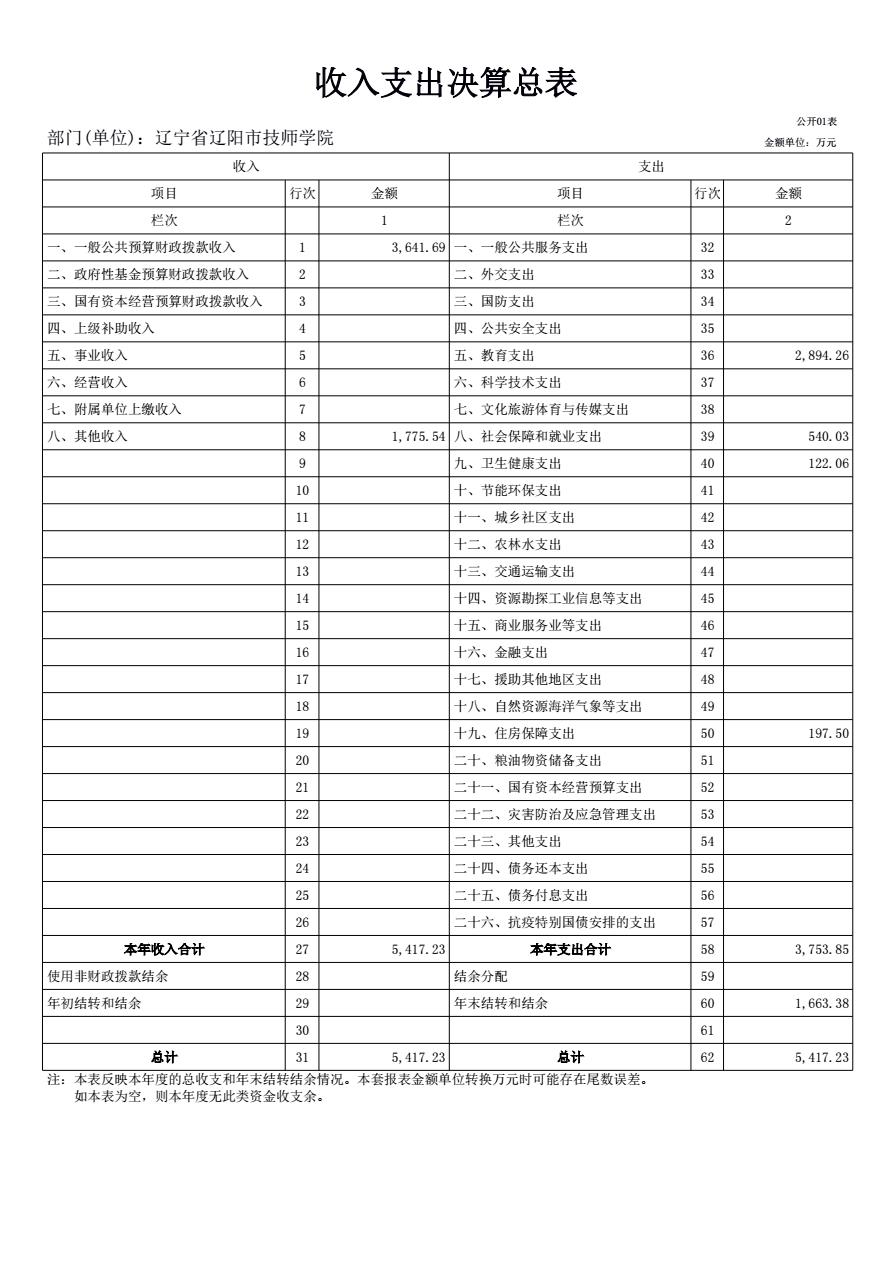 收入支出决算总表

公开01表

部门(单位)：辽宁省辽阳市技师学院

金额单位：万元

| 收入 | | | 支出 | | |
|---|---|---|---|---|---|
| 项目 | 行次 | 金额 | 项目 | 行次 | 金额 |
| 栏次 | | 1 | 栏次 | | 2 |
| 一、一般公共预算财政拨款收入 | 1 | 3,641.69 | 一、一般公共服务支出 | 32 | |
| 二、政府性基金预算财政拨款收入 | 2 | | 二、外交支出 | 33 | |
| 三、国有资本经营预算财政拨款收入 | 3 | | 三、国防支出 | 34 | |
| 四、上级补助收入 | 4 | | 四、公共安全支出 | 35 | |
| 五、事业收入 | 5 | | 五、教育支出 | 36 | 2,894.26 |
| 六、经营收入 | 6 | | 六、科学技术支出 | 37 | |
| 七、附属单位上缴收入 | 7 | | 七、文化旅游体育与传媒支出 | 38 | |
| 八、其他收入 | 8 | 1,775.54 | 八、社会保障和就业支出 | 39 | 540.03 |
| | 9 | | 九、卫生健康支出 | 40 | 122.06 |
| | 10 | | 十、节能环保支出 | 41 | |
| | 11 | | 十一、城乡社区支出 | 42 | |
| | 12 | | 十二、农林水支出 | 43 | |
| | 13 | | 十三、交通运输支出 | 44 | |
| | 14 | | 十四、资源勘探工业信息等支出 | 45 | |
| | 15 | | 十五、商业服务业等支出 | 46 | |
| | 16 | | 十六、金融支出 | 47 | |
| | 17 | | 十七、援助其他地区支出 | 48 | |
| | 18 | | 十八、自然资源海洋气象等支出 | 49 | |
| | 19 | | 十九、住房保障支出 | 50 | 197.50 |
| | 20 | | 二十、粮油物资储备支出 | 51 | |
| | 21 | | 二十一、国有资本经营预算支出 | 52 | |
| | 22 | | 二十二、灾害防治及应急管理支出 | 53 | |
| | 23 | | 二十三、其他支出 | 54 | |
| | 24 | | 二十四、债务还本支出 | 55 | |
| | 25 | | 二十五、债务付息支出 | 56 | |
| | 26 | | 二十六、抗疫特别国债安排的支出 | 57 | |
| 本年收入合计 | 27 | 5,417.23 | 本年支出合计 | 58 | 3,753.85 |
| 使用非财政拨款结余 | 28 | | 结余分配 | 59 | |
| 年初结转和结余 | 29 | | 年末结转和结余 | 60 | 1,663.38 |
| | 30 | | | 61 | |
| 总计 | 31 | 5,417.23 | 总计 | 62 | 5,417.23 |

注：本表反映本年度的总收支和年末结转结余情况。本套报表金额单位转换万元时可能存在尾数误差。
如本表为空，则本年度无此类资金收支余。